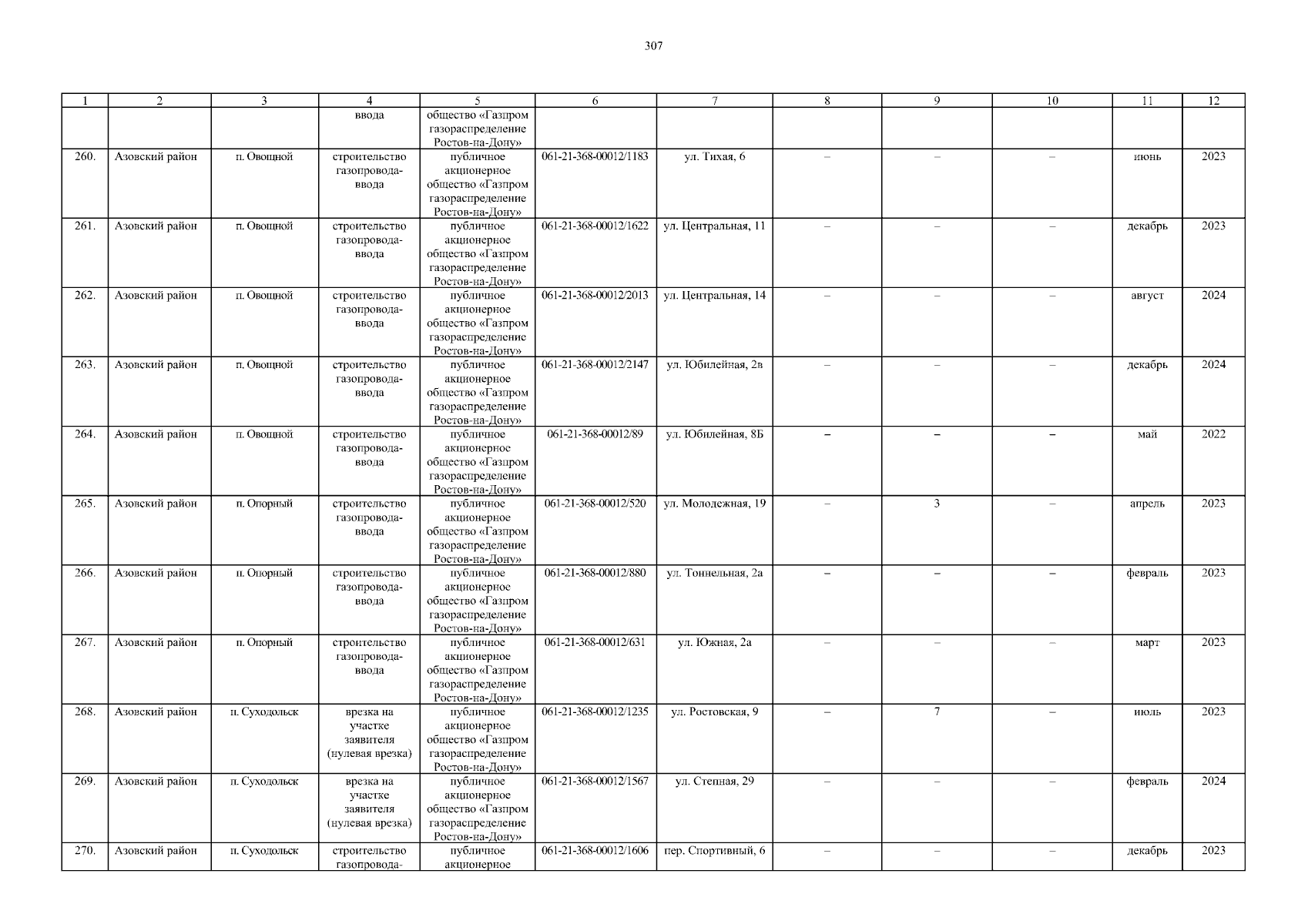 307

| 1 | 2 | 3 | 4 | 5 | 6 | 7 | 8 | 9 | 10 | 11 | 12 |
|---|---|---|---|---|---|---|---|---|---|---|---|
| | | | ввода | общество «Газпром газораспределение Ростов-на-Дону» | | | | | | | |
| 260. | Азовский район | п. Овощной | строительство газопровода-ввода | публичное акционерное общество «Газпром газораспределение Ростов-на-Дону» | 061-21-368-00012/1183 | ул. Тихая, 6 | – | – | – | июнь | 2023 |
| 261. | Азовский район | п. Овощной | строительство газопровода-ввода | публичное акционерное общество «Газпром газораспределение Ростов-на-Дону» | 061-21-368-00012/1622 | ул. Центральная, 11 | – | – | – | декабрь | 2023 |
| 262. | Азовский район | п. Овощной | строительство газопровода-ввода | публичное акционерное общество «Газпром газораспределение Ростов-на-Дону» | 061-21-368-00012/2013 | ул. Центральная, 14 | – | – | – | август | 2024 |
| 263. | Азовский район | п. Овощной | строительство газопровода-ввода | публичное акционерное общество «Газпром газораспределение Ростов-на-Дону» | 061-21-368-00012/2147 | ул. Юбилейная, 2в | – | – | – | декабрь | 2024 |
| 264. | Азовский район | п. Овощной | строительство газопровода-ввода | публичное акционерное общество «Газпром газораспределение Ростов-на-Дону» | 061-21-368-00012/89 | ул. Юбилейная, 8Б | – | – | – | май | 2022 |
| 265. | Азовский район | п. Опорный | строительство газопровода-ввода | публичное акционерное общество «Газпром газораспределение Ростов-на-Дону» | 061-21-368-00012/520 | ул. Молодежная, 19 | – | 3 | – | апрель | 2023 |
| 266. | Азовский район | п. Опорный | строительство газопровода-ввода | публичное акционерное общество «Газпром газораспределение Ростов-на-Дону» | 061-21-368-00012/880 | ул. Тоннельная, 2а | – | – | – | февраль | 2023 |
| 267. | Азовский район | п. Опорный | строительство газопровода-ввода | публичное акционерное общество «Газпром газораспределение Ростов-на-Дону» | 061-21-368-00012/631 | ул. Южная, 2а | – | – | – | март | 2023 |
| 268. | Азовский район | п. Суходольск | врезка на участке заявителя (нулевая врезка) | публичное акционерное общество «Газпром газораспределение Ростов-на-Дону» | 061-21-368-00012/1235 | ул. Ростовская, 9 | – | 7 | – | июль | 2023 |
| 269. | Азовский район | п. Суходольск | врезка на участке заявителя (нулевая врезка) | публичное акционерное общество «Газпром газораспределение Ростов-на-Дону» | 061-21-368-00012/1567 | ул. Степная, 29 | – | – | – | февраль | 2024 |
| 270. | Азовский район | п. Суходольск | строительство газопровода- | публичное акционерное | 061-21-368-00012/1606 | пер. Спортивный, 6 | – | – | – | декабрь | 2023 |